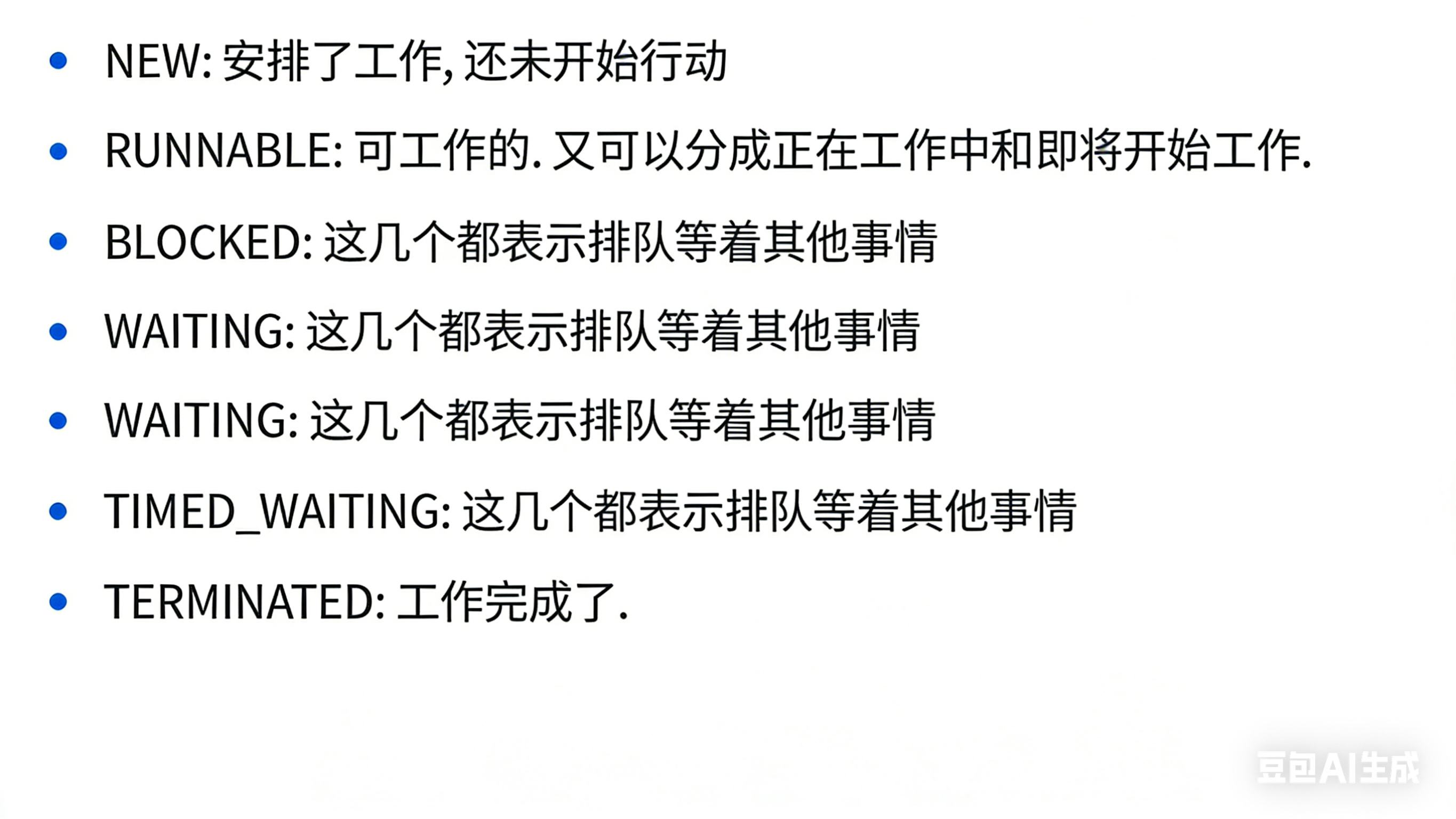 • NEW:安排了工作,还未开始行动

• RUNNABLE:可工作的.又可以分成正在工作中和即将开始工作.

• BLOCKED:这几个都表示排队等着其他事情

• WAITING:这几个都表示排队等着其他事情

• WAITING:这几个都表示排队等着其他事情

• TIMED_WAITING:这几个都表示排队等着其他事情

• TERMINATED:工作完成了.

豆包AI生成